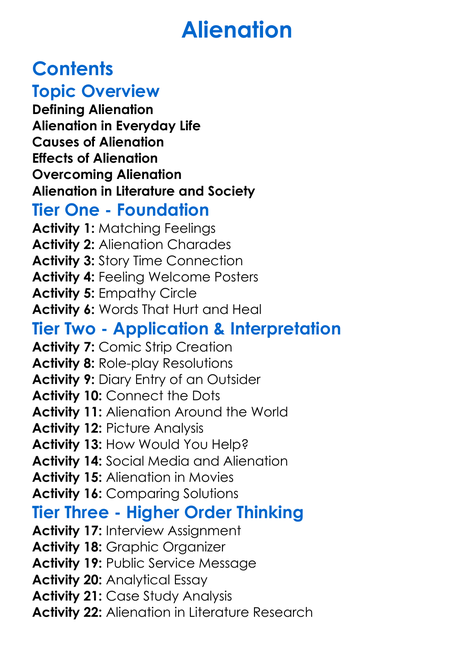 Alienation

Contents

Topic Overview

Defining Alienation
Alienation in Everyday Life
Causes of Alienation
Effects of Alienation
Overcoming Alienation
Alienation in Literature and Society

Tier One - Foundation

Activity 1: Matching Feelings
Activity 2: Alienation Charades
Activity 3: Story Time Connection
Activity 4: Feeling Welcome Posters
Activity 5: Empathy Circle
Activity 6: Words That Hurt and Heal

Tier Two - Application & Interpretation

Activity 7: Comic Strip Creation
Activity 8: Role-play Resolutions
Activity 9: Diary Entry of an Outsider
Activity 10: Connect the Dots
Activity 11: Alienation Around the World
Activity 12: Picture Analysis
Activity 13: How Would You Help?
Activity 14: Social Media and Alienation
Activity 15: Alienation in Movies
Activity 16: Comparing Solutions

Tier Three - Higher Order Thinking

Activity 17: Interview Assignment
Activity 18: Graphic Organizer
Activity 19: Public Service Message
Activity 20: Analytical Essay
Activity 21: Case Study Analysis
Activity 22: Alienation in Literature Research